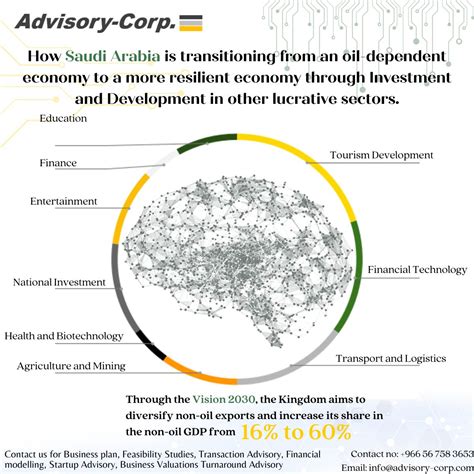 Advisory-Corp.

How Saudi Arabia is transitioning from an oil-dependent economy to a more resilient economy through Investment and Development in other lucrative sectors.

Education

Finance

Entertainment

National Investment

Health and Biotechnology

Agriculture and Mining

Tourism Development

Financial Technology

Transport and Logistics

Through the Vision 2030, the Kingdom aims to diversify non-oil exports and increase its share in the non-oil GDP from 16% to 60%

Contact us for Business plan, Feasibility Studies, Transaction Advisory, Financial modelling, Startup Advisory, Business Valuations Turnaround Advisory

Contact no: +966 56 758 3653

Email: info@advisory-corp.com